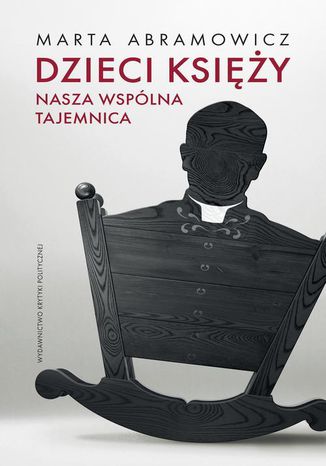 MARTA ABRAMOWICZ
DZIECI KSIĘŻY
NASZA WSPÓLNA TAJEMNICA

WYDAWNICTWO KRYTYKI POLITYCZNEJ